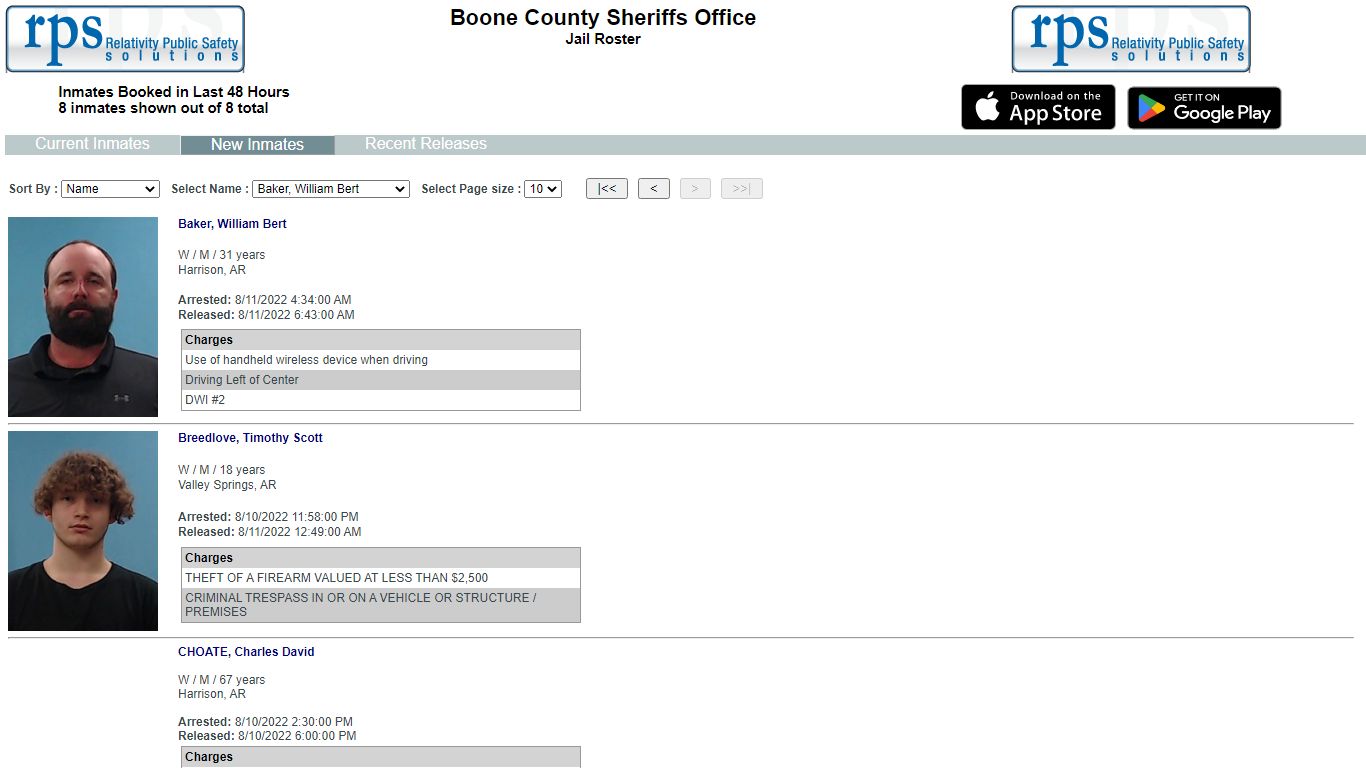 rps Relativity Public Safety solutions

Boone County Sheriffs Office
Jail Roster

rps Relativity Public Safety solutions

Inmates Booked in Last 48 Hours
8 inmates shown out of 8 total

Download on the App Store
GET IT ON Google Play

Current Inmates
New Inmates
Recent Releases

Sort By : Name
Select Name : Baker, William Bert
Select Page size : 10
|<< < > >>|

Baker, William Bert

W / M / 31 years
Harrison, AR

Arrested: 8/11/2022 4:34:00 AM
Released: 8/11/2022 6:43:00 AM

| Charges |
|---|
| Use of handheld wireless device when driving |
| Driving Left of Center |
| DWI #2 |

Breedlove, Timothy Scott

W / M / 18 years
Valley Springs, AR

Arrested: 8/10/2022 11:58:00 PM
Released: 8/11/2022 12:49:00 AM

| Charges |
|---|
| THEFT OF A FIREARM VALUED AT LESS THAN $2,500 |
| CRIMINAL TRESPASS IN OR ON A VEHICLE OR STRUCTURE / PREMISES |

CHOATE, Charles David

W / M / 67 years
Harrison, AR

Arrested: 8/10/2022 2:30:00 PM
Released: 8/10/2022 6:00:00 PM

| Charges |
|---|